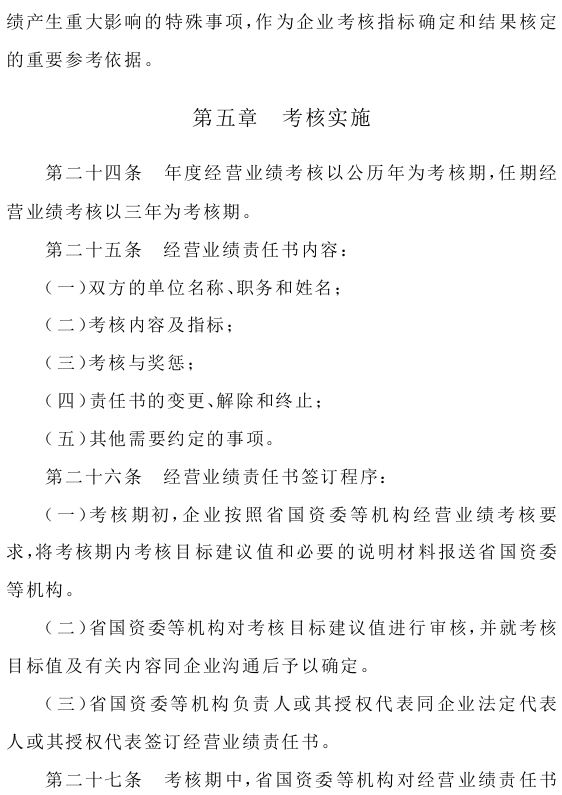 绩产生重大影响的特殊事项，作为企业考核指标确定和结果核定的重要参考依据。

第五章　考核实施

第二十四条　年度经营业绩考核以公历年为考核期，任期经营业绩考核以三年为考核期。

第二十五条　经营业绩责任书内容：

（一）双方的单位名称、职务和姓名；

（二）考核内容及指标；

（三）考核与奖惩；

（四）责任书的变更、解除和终止；

（五）其他需要约定的事项。

第二十六条　经营业绩责任书签订程序：

（一）考核期初，企业按照省国资委等机构经营业绩考核要求，将考核期内考核目标建议值和必要的说明材料报送省国资委等机构。

（二）省国资委等机构对考核目标建议值进行审核，并就考核目标值及有关内容同企业沟通后予以确定。

（三）省国资委等机构负责人或其授权代表同企业法定代表人或其授权代表签订经营业绩责任书。

第二十七条　考核期中，省国资委等机构对经营业绩责任书